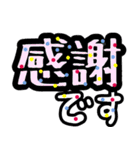 感謝
です